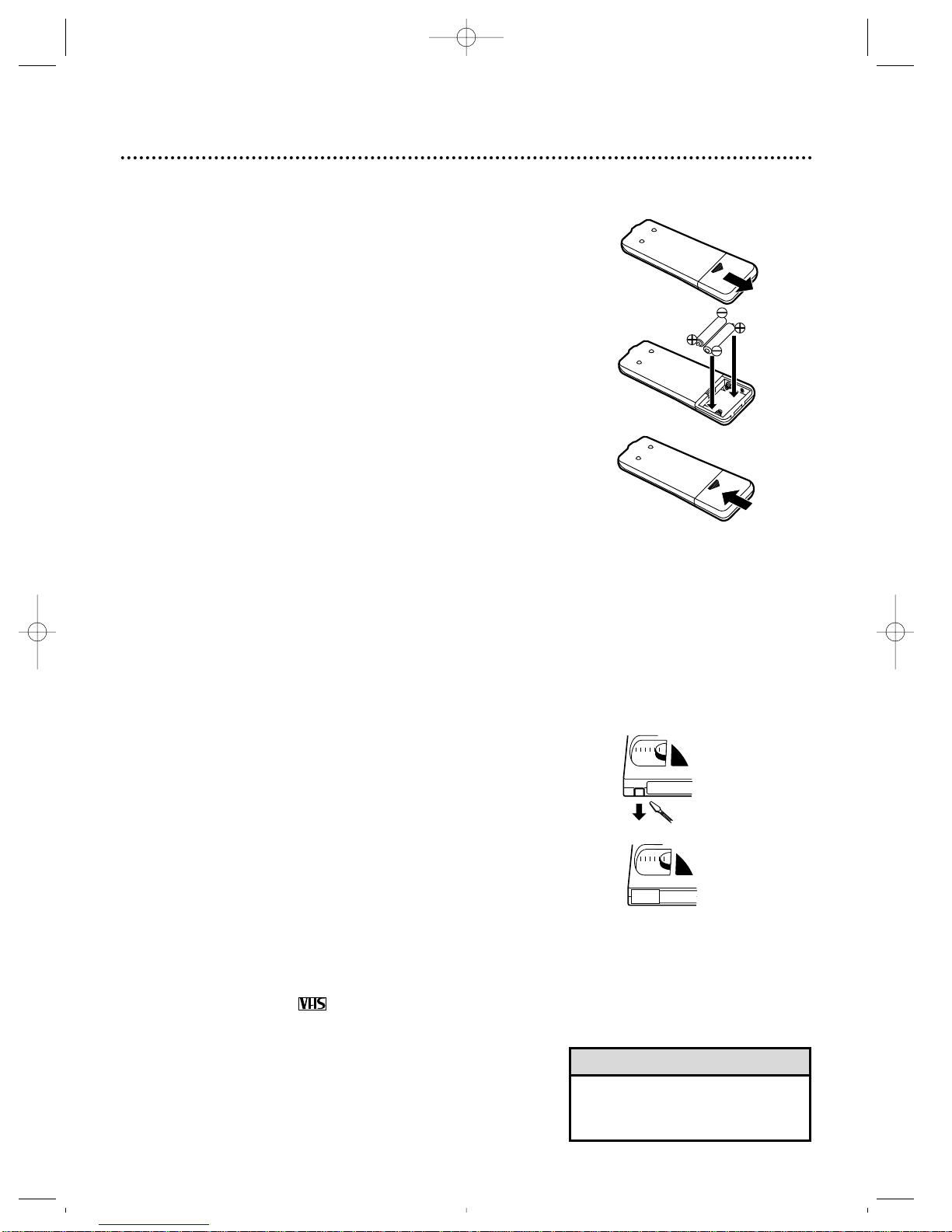 VHS